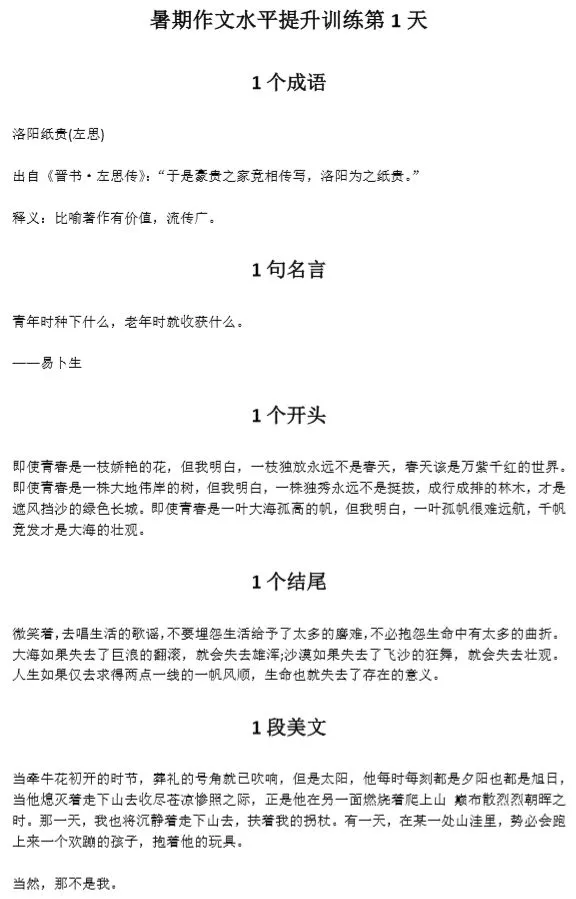 暑期作文水平提升训练第1天

1个成语

洛阳纸贵(左思)

出自《晋书·左思传》:“于是豪贵之家竞相传写，洛阳为之纸贵。”

释义：比喻著作有价值，流传广。

1句名言

青年时种下什么，老年时就收获什么。

——易卜生

1个开头

即使青春是一枝娇艳的花，但我明白，一枝独放永远不是春天，春天该是万紫千红的世界。即使青春是一株大地伟岸的树，但我明白，一株独秀永远不是挺拔，成行成排的林木，才是遮风挡沙的绿色长城。即使青春是一叶大海孤高的帆，但我明白，一叶孤帆很难远航，千帆竞发才是大海的壮观。

1个结尾

微笑着,去唱生活的歌谣,不要埋怨生活给予了太多的磨难,不必抱怨生命中有太多的曲折。大海如果失去了巨浪的翻滚，就会失去雄浑;沙漠如果失去了飞沙的狂舞，就会失去壮观。人生如果仅去求得两点一线的一帆风顺，生命也就失去了存在的意义。

1段美文

当牵牛花初开的时节，葬礼的号角就已吹响，但是太阳，他每时每刻都是夕阳也都是旭日，当他熄灭着走下山去收尽苍凉惨照之际，正是他在另一面燃烧着爬上山 巅布散烈烈朝晖之时。那一天，我也将沉静着走下山去，扶着我的拐杖。有一天，在某一处山洼里，势必会跑上来一个欢蹦的孩子，抱着他的玩具。

当然，那不是我。